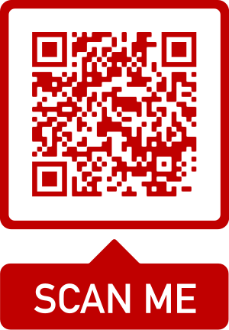 SCAN ME